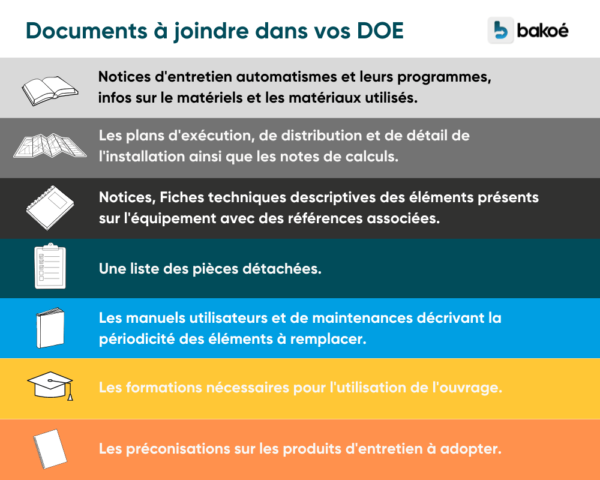 Documents à joindre dans vos DOE

bakoé

Notices d'entretien automatismes et leurs programmes, infos sur le matériels et les matériaux utilisés.

Les plans d'exécution, de distribution et de détail de l'installation ainsi que les notes de calculs.

Notices, Fiches techniques descriptives des éléments présents sur l'équipement avec des références associées.

Une liste des pièces détachées.

Les manuels utilisateurs et de maintenances décrivant la périodicité des éléments à remplacer.

Les formations nécessaires pour l'utilisation de l'ouvrage.

Les préconisations sur les produits d'entretien à adopter.